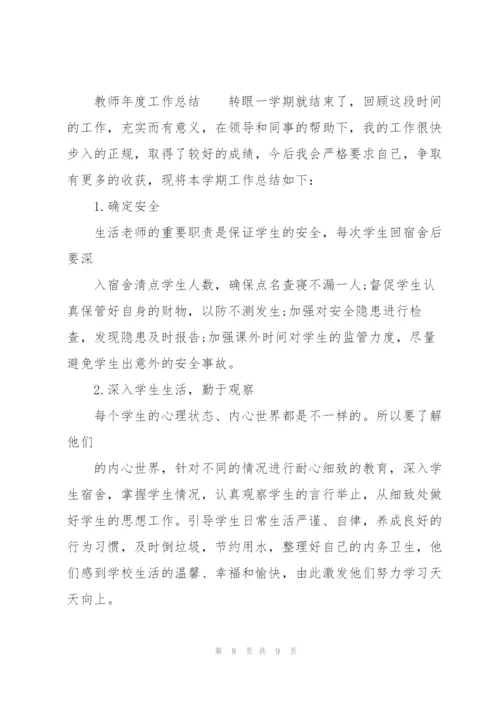 教师年度工作总结　　转眼一学期就结束了，回顾这段时间的工作，充实而有意义，在领导和同事的帮助下，我的工作很快步入的正规，取得了较好的成绩，今后我会严格要求自己，争取有更多的收获，现将本学期工作总结如下：

1.确定安全

生活老师的重要职责是保证学生的安全，每次学生回宿舍后要深

入宿舍清点学生人数，确保点名查寝不漏一人;督促学生认真保管好自身的财物，以防不测发生;加强对安全隐患进行检查，发现隐患及时报告;加强课外时间对学生的监管力度，尽量避免学生出意外的安全事故。

2.深入学生生活，勤于观察

每个学生的心理状态、内心世界都是不一样的。所以要了解他们

的内心世界，针对不同的情况进行耐心细致的教育，深入学生宿舍，掌握学生情况，认真观察学生的言行举止，从细致处做好学生的思想工作。引导学生日常生活严谨、自律，养成良好的行为习惯，及时倒垃圾，节约用水，整理好自己的内务卫生，他们感到学校生活的温馨、幸福和愉快，由此激发他们努力学习天天向上。

第 8 页 共 9 页